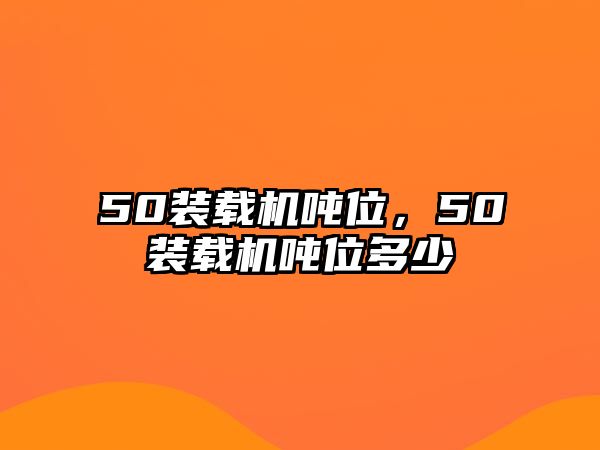 50装载机吨位，50装载机吨位多少